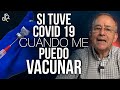 SI TUVE COVID 19 CUANDO ME PUEDO VACUNAR